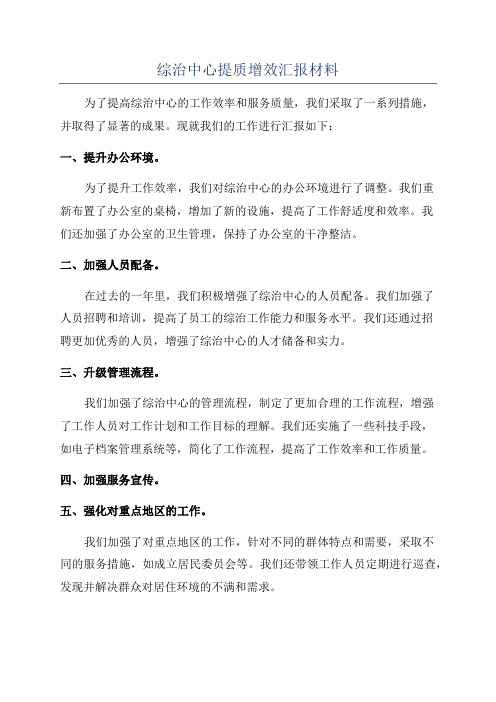 综治中心提质增效汇报材料

为了提高综治中心的工作效率和服务质量，我们采取了一系列措施，并取得了显著的成果。现就我们的工作进行汇报如下：

一、提升办公环境。

为了提升工作效率，我们对综治中心的办公环境进行了调整。我们重新布置了办公室的桌椅，增加了新的设施，提高了工作舒适度和效率。我们还加强了办公室的卫生管理，保持了办公室的干净整洁。

二、加强人员配备。

在过去的一年里，我们积极增强了综治中心的人员配备。我们加强了人员招聘和培训，提高了员工的综治工作能力和服务水平。我们还通过招聘更加优秀的人员，增强了综治中心的人才储备和实力。

三、升级管理流程。

我们加强了综治中心的管理流程，制定了更加合理的工作流程，增强了工作人员对工作计划和工作目标的理解。我们还实施了一些科技手段，如电子档案管理系统等，简化了工作流程，提高了工作效率和工作质量。

四、加强服务宣传。

五、强化对重点地区的工作。

我们加强了对重点地区的工作，针对不同的群体特点和需要，采取不同的服务措施，如成立居民委员会等。我们还带领工作人员定期进行巡查，发现并解决群众对居住环境的不满和需求。